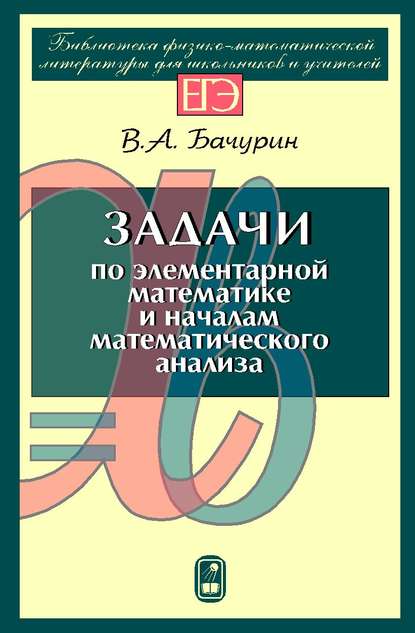 Библиотека физико-математической литературы для школьников и учителей

ЕГЭ

В.А. Бачурин

ЗАДАЧИ
по элементарной математике и началам математического анализа